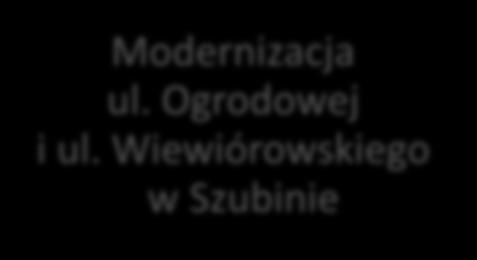 Modernizacja
ul. Ogrodowej
i ul. Wiewiórowskiego
w Szubinie